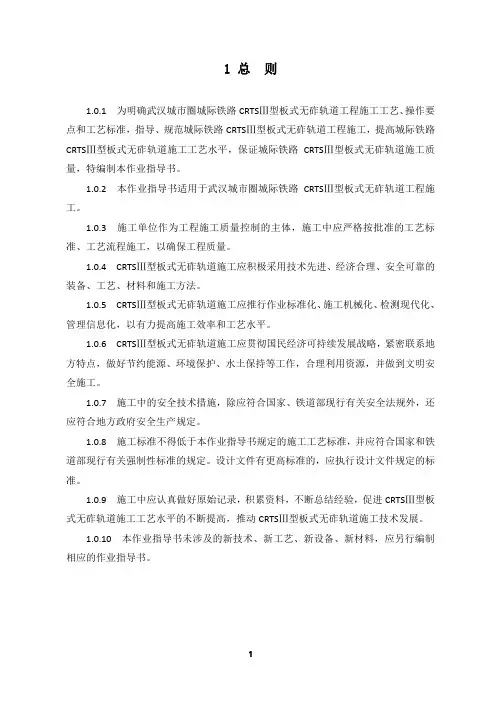 1 总 则

1.0.1 为明确武汉城市圈城际铁路 CRTSⅢ型板式无砟轨道工程施工工艺、操作要点和工艺标准，指导、规范城际铁路 CRTSⅢ型板式无砟轨道工程施工，提高城际铁路 CRTSⅢ型板式无砟轨道施工工艺水平，保证城际铁路 CRTSⅢ型板式无砟轨道施工质量，特编制本作业指导书。

1.0.2 本作业指导书适用于武汉城市圈城际铁路 CRTSⅢ型板式无砟轨道工程施工。

1.0.3 施工单位作为工程施工质量控制的主体，施工中应严格按批准的工艺标准、工艺流程施工，以确保工程质量。

1.0.4 CRTSⅢ型板式无砟轨道施工应积极采用技术先进、经济合理、安全可靠的装备、工艺、材料和施工方法。

1.0.5 CRTSⅢ型板式无砟轨道施工应推行作业标准化、施工机械化、检测现代化、管理信息化，以有力提高施工效率和工艺水平。

1.0.6 CRTSⅢ型板式无砟轨道施工应贯彻国民经济可持续发展战略，紧密联系地方特点，做好节约能源、环境保护、水土保持等工作，合理利用资源，并做到文明安全施工。

1.0.7 施工中的安全技术措施，除应符合国家、铁道部现行有关安全法规外，还应符合地方政府安全生产规定。

1.0.8 施工标准不得低于本作业指导书规定的施工工艺标准，并应符合国家和铁道部现行有关强制性标准的规定。设计文件有更高标准的，应执行设计文件规定的标准。

1.0.9 施工中应认真做好原始记录，积累资料，不断总结经验，促进 CRTSⅢ型板式无砟轨道施工工艺水平的不断提高，推动 CRTSⅢ型板式无砟轨道施工技术发展。

1.0.10 本作业指导书未涉及的新技术、新工艺、新设备、新材料，应另行编制相应的作业指导书。

1